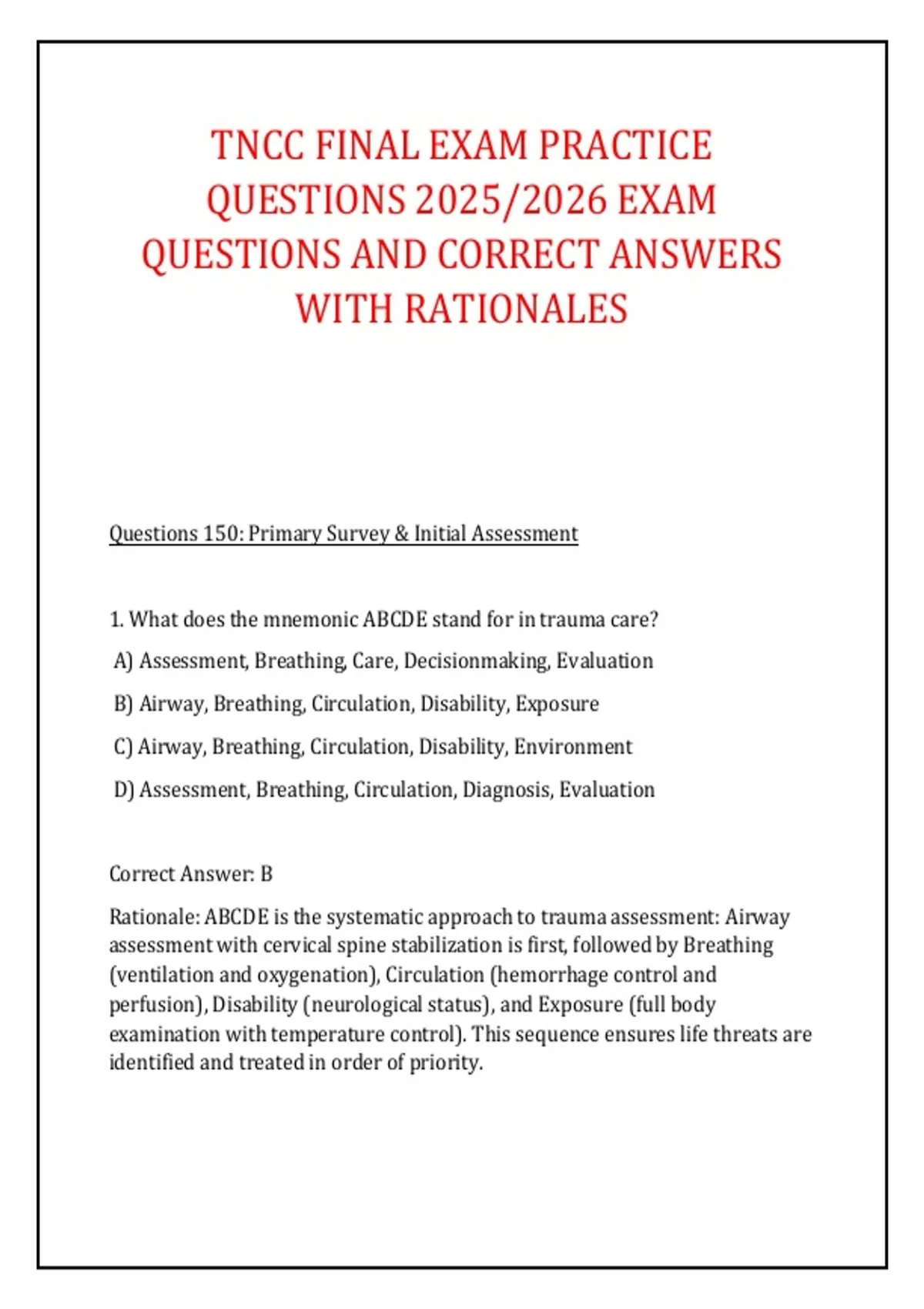 TNCC FINAL EXAM PRACTICE QUESTIONS 2025/2026 EXAM QUESTIONS AND CORRECT ANSWERS WITH RATIONALES

Questions 150: Primary Survey & Initial Assessment

1. What does the mnemonic ABCDE stand for in trauma care?

A) Assessment, Breathing, Care, Decisionmaking, Evaluation

B) Airway, Breathing, Circulation, Disability, Exposure

C) Airway, Breathing, Circulation, Disability, Environment

D) Assessment, Breathing, Circulation, Diagnosis, Evaluation

Correct Answer: B

Rationale: ABCDE is the systematic approach to trauma assessment: Airway assessment with cervical spine stabilization is first, followed by Breathing (ventilation and oxygenation), Circulation (hemorrhage control and perfusion), Disability (neurological status), and Exposure (full body examination with temperature control). This sequence ensures life threats are identified and treated in order of priority.